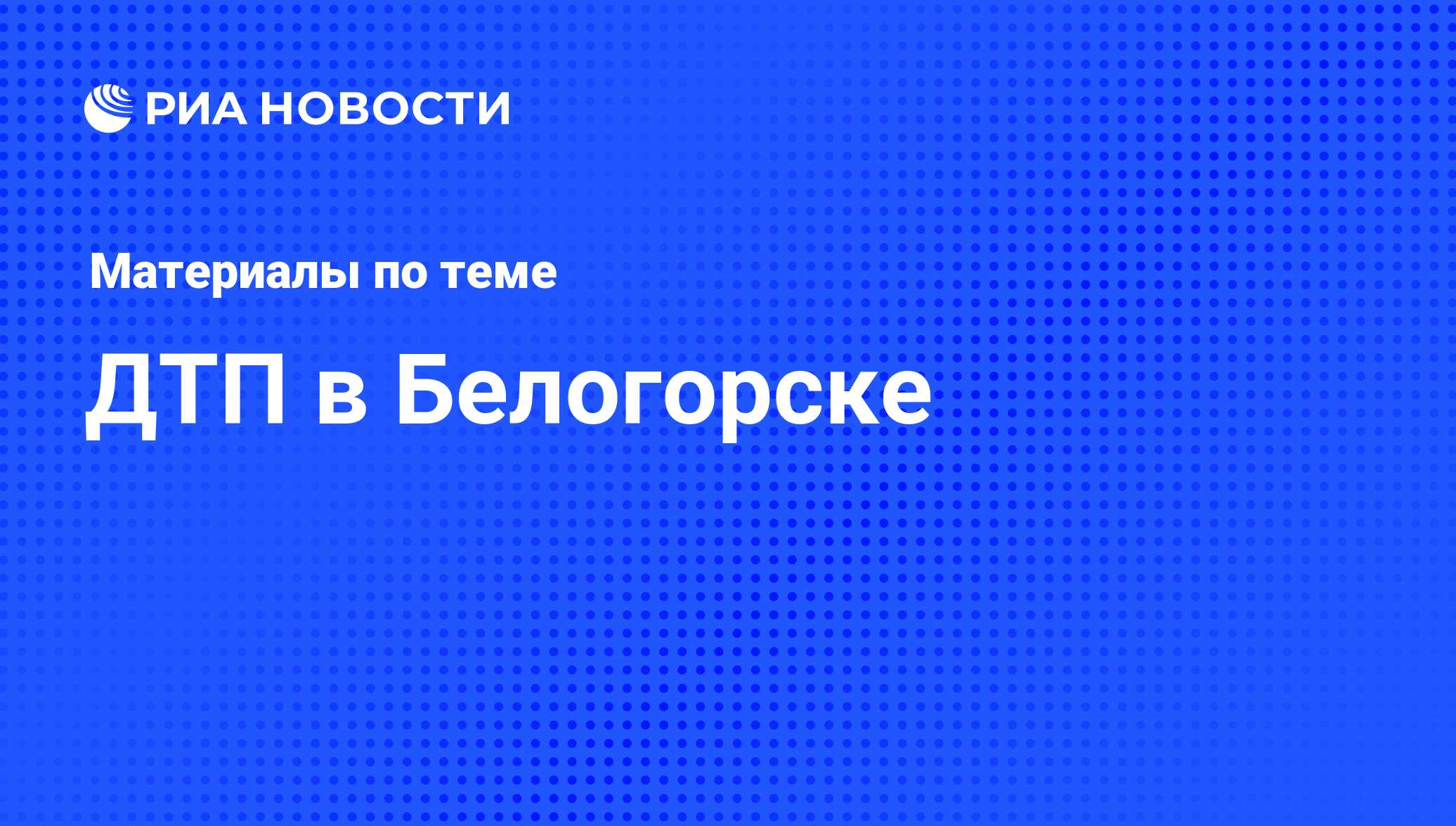 РИА НОВОСТИ

Материалы по теме

ДТП в Белогорске